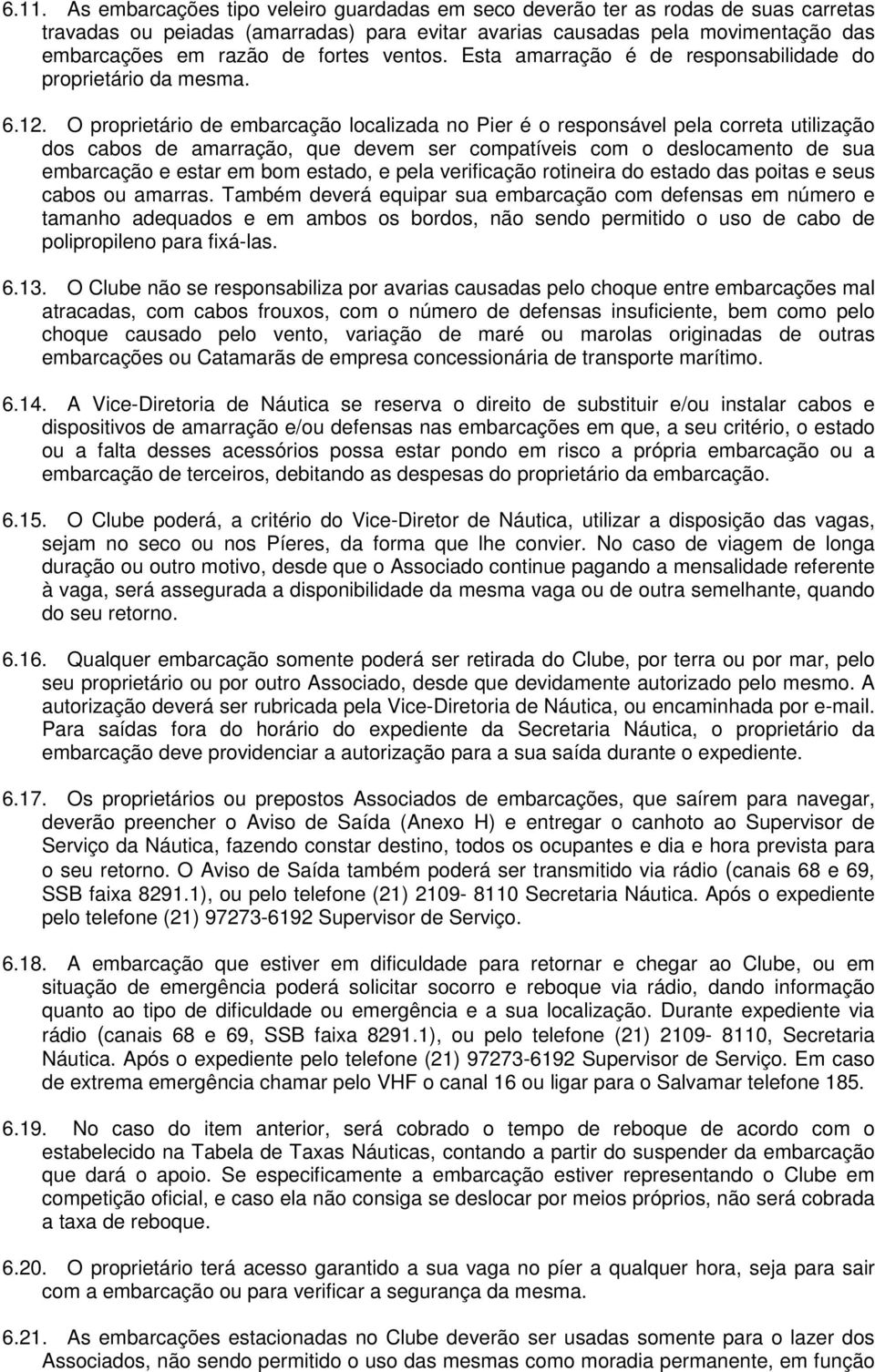 6.11. As embarcações tipo veleiro guardadas em seco deverão ter as rodas de suas carretas travadas ou peiadas (amarradas) para evitar avarias causadas pela movimentação das embarcações em razão de fortes ventos. Esta amarração é de responsabilidade do proprietário da mesma.

6.12. O proprietário de embarcação localizada no Pier é o responsável pela correta utilização dos cabos de amarração, que devem ser compatíveis com o deslocamento de sua embarcação e estar em bom estado, e pela verificação rotineira do estado das poitas e seus cabos ou amarras. Também deverá equipar sua embarcação com defensas em número e tamanho adequados e em ambos os bordos, não sendo permitido o uso de cabo de polipropileno para fixá-las.

6.13. O Clube não se responsabiliza por avarias causadas pelo choque entre embarcações mal atracadas, com cabos frouxos, com o número de defensas insuficiente, bem como pelo choque causado pelo vento, variação de maré ou marolas originadas de outras embarcações ou Catamarãs de empresa concessionária de transporte marítimo.

6.14. A Vice-Diretoria de Náutica se reserva o direito de substituir e/ou instalar cabos e dispositivos de amarração e/ou defensas nas embarcações em que, a seu critério, o estado ou a falta desses acessórios possa estar pondo em risco a própria embarcação ou a embarcação de terceiros, debitando as despesas do proprietário da embarcação.

6.15. O Clube poderá, a critério do Vice-Diretor de Náutica, utilizar a disposição das vagas, sejam no seco ou nos Píeres, da forma que lhe convier. No caso de viagem de longa duração ou outro motivo, desde que o Associado continue pagando a mensalidade referente à vaga, será assegurada a disponibilidade da mesma vaga ou de outra semelhante, quando do seu retorno.

6.16. Qualquer embarcação somente poderá ser retirada do Clube, por terra ou por mar, pelo seu proprietário ou por outro Associado, desde que devidamente autorizado pelo mesmo. A autorização deverá ser rubricada pela Vice-Diretoria de Náutica, ou encaminhada por e-mail. Para saídas fora do horário do expediente da Secretaria Náutica, o proprietário da embarcação deve providenciar a autorização para a sua saída durante o expediente.

6.17. Os proprietários ou prepostos Associados de embarcações, que saírem para navegar, deverão preencher o Aviso de Saída (Anexo H) e entregar o canhoto ao Supervisor de Serviço da Náutica, fazendo constar destino, todos os ocupantes e dia e hora prevista para o seu retorno. O Aviso de Saída também poderá ser transmitido via rádio (canais 68 e 69, SSB faixa 8291.1), ou pelo telefone (21) 2109- 8110 Secretaria Náutica. Após o expediente pelo telefone (21) 97273-6192 Supervisor de Serviço.

6.18. A embarcação que estiver em dificuldade para retornar e chegar ao Clube, ou em situação de emergência poderá solicitar socorro e reboque via rádio, dando informação quanto ao tipo de dificuldade ou emergência e a sua localização. Durante expediente via rádio (canais 68 e 69, SSB faixa 8291.1), ou pelo telefone (21) 2109- 8110, Secretaria Náutica. Após o expediente pelo telefone (21) 97273-6192 Supervisor de Serviço. Em caso de extrema emergência chamar pelo VHF o canal 16 ou ligar para o Salvamar telefone 185.

6.19. No caso do item anterior, será cobrado o tempo de reboque de acordo com o estabelecido na Tabela de Taxas Náuticas, contando a partir do suspender da embarcação que dará o apoio. Se especificamente a embarcação estiver representando o Clube em competição oficial, e caso ela não consiga se deslocar por meios próprios, não será cobrada a taxa de reboque.

6.20. O proprietário terá acesso garantido a sua vaga no píer a qualquer hora, seja para sair com a embarcação ou para verificar a segurança da mesma.

6.21. As embarcações estacionadas no Clube deverão ser usadas somente para o lazer dos Associados, não sendo permitido o uso das mesmas como moradia permanente, em função